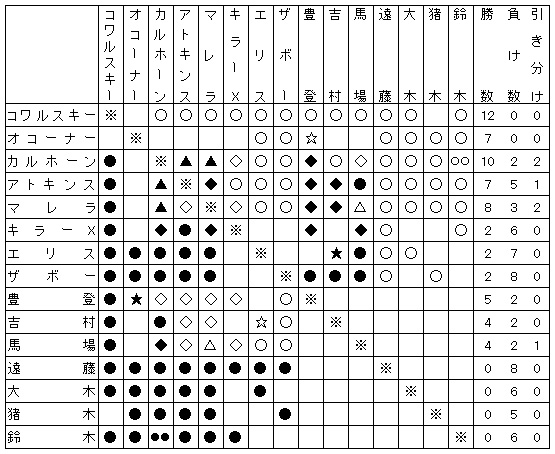 | | コワルスキー | オコーナー | カルホーン | アトキンス | マレラ | キラーX | エリス | ザボー | 豊登 | 吉村 | 馬場 | 遠藤 | 大木 | 猪木 | 鈴木 | 勝数 | 負け数 | 引き分け |
|---|---|---|---|---|---|---|---|---|---|---|---|---|---|---|---|---|---|---|
| コワルスキー | ※ | | ○ | ○ | ○ | ○ | ○ | ○ | ○ | ○ | ○ | ○ | ○ | | ○ | 12 | 0 | 0 |
| オコーナー | | ※ | | | | | ○ | ○ | ☆ | | | ○ | ○ | ○ | ○ | 7 | 0 | 0 |
| カルホーン | ● | | ※ | ▲ | ▲ | ◇ | ○ | ○ | ◆ | ○ | ◇ | ○ | ○ | ○ | ○○ | 10 | 2 | 2 |
| アトキンス | ● | | ▲ | ※ | ◆ | ○ | ○ | ○ | ◆ | ◆ | ● | ○ | ○ | ○ | ○ | 7 | 5 | 1 |
| マレラ | ● | | ▲ | ◇ | ※ | ◇ | ○ | ○ | ◆ | ◆ | △ | ○ | ○ | ○ | ○ | 8 | 3 | 2 |
| キラーX | ● | | ◆ | ● | ◆ | ※ | | | ◆ | | ◆ | ○ | | | ○ | 2 | 6 | 0 |
| エリス | ● | ● | ● | ● | ● | | ※ | | | ★ | ● | ○ | ○ | | | 2 | 7 | 0 |
| ザボー | ● | ● | ● | ● | ● | | | ※ | ● | ● | ● | ○ | | ○ | | 2 | 8 | 0 |
| 豊登 | ● | ★ | ◇ | ◇ | ◇ | ◇ | | ○ | ※ | | | | | | | 5 | 2 | 0 |
| 吉村 | ● | | ● | ◇ | ◇ | | ☆ | ○ | | ※ | | | | | | 4 | 2 | 0 |
| 馬場 | ● | | ◆ | ◇ | △ | ◇ | ○ | ○ | | | ※ | | | | | 4 | 2 | 1 |
| 遠藤 | ● | ● | ● | ● | ● | ● | ● | ● | | | | ※ | | | | 0 | 8 | 0 |
| 大木 | ● | ● | ● | ● | ● | | ● | | | | | | ※ | | | 0 | 6 | 0 |
| 猪木 | | ● | ● | ● | ● | | | ● | | | | | | ※ | | 0 | 5 | 0 |
| 鈴木 | ● | ● | ●● | ● | ● | ● | | | | | | | | | ※ | 0 | 6 | 0 |